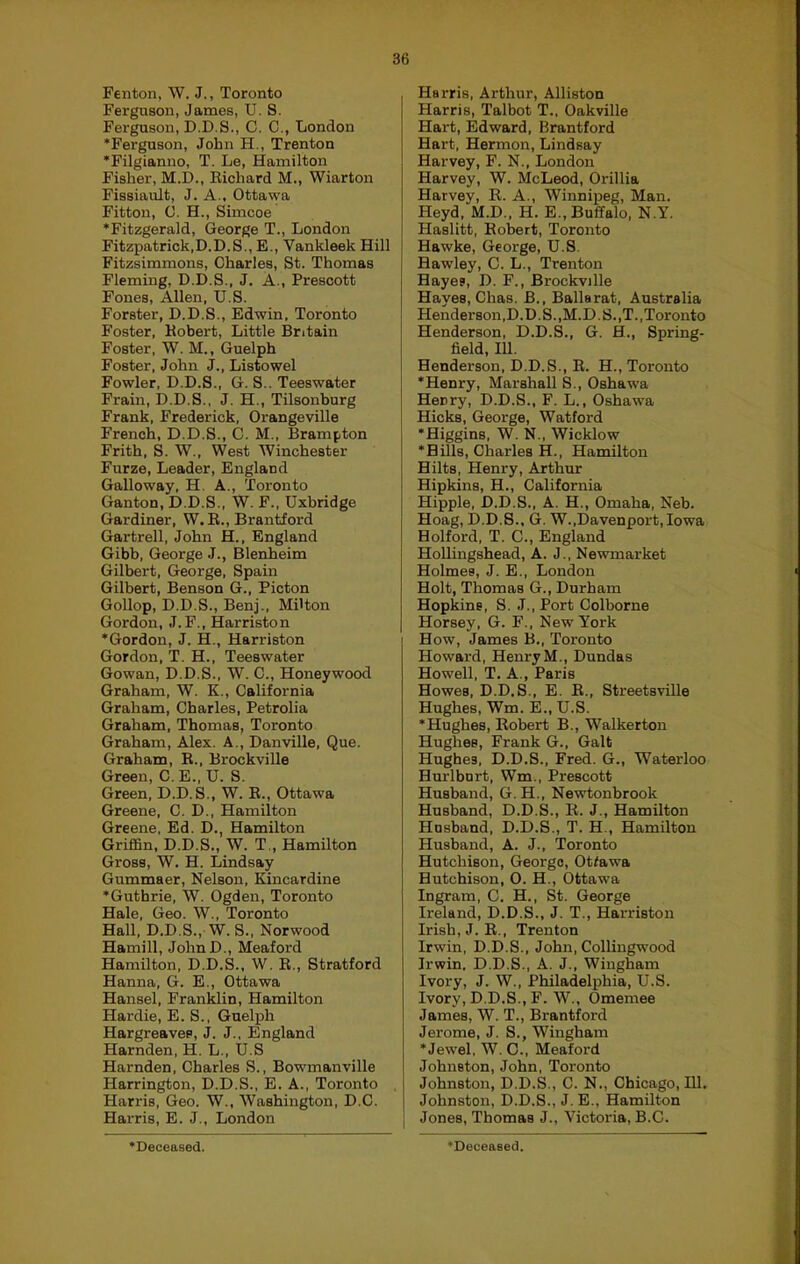 36

Fenton, W. J., Toronto
Ferguson, James, U. S.
Ferguson, D.D.S., C. C., London
*Ferguson, John H., Trenton
*Filgianno, T. Le, Hamilton
Fisher, M.D., Richard M., Wiarton
Fissiault, J. A., Ottawa
Fitton, C. H., Simcoe
*Fitzgerald, George T., London
Fitzpatrick,D.D.S., E., Vankleek Hill
Fitzsimmons, Charles, St. Thomas
Fleming, D.D.S., J. A., Prescott
Fones, Allen, U.S.
Forster, D.D.S., Edwin, Toronto
Foster, Robert, Little Britain
Foster, W. M., Guelph
Foster, John J., Listowel
Fowler, D.D.S., G. S., Teeswater
Frain, D.D.S., J. H., Tilsonburg
Frank, Frederick, Orangeville
French, D.D.S., C. M., Brampton
Frith, S. W., West Winchester
Furze, Leader, England
Galloway, H. A., Toronto
Ganton, D.D.S., W. F., Uxbridge
Gardiner, W. R., Brantford
Gartrell, John H., England
Gibb, George J., Blenheim
Gilbert, George, Spain
Gilbert, Benson G., Picton
Gollop, D.D.S., Benj., Milton
Gordon, J. F., Harriston
*Gordon, J. H., Harriston
Gordon, T. H., Teeswater
Gowan, D.D.S., W. C., Honeywood
Graham, W. K., California
Graham, Charles, Petrolia
Graham, Thomas, Toronto
Graham, Alex. A., Danville, Que.
Graham, R., Brockville
Green, C. E., U. S.
Green, D.D.S., W. R., Ottawa
Greene, C. D., Hamilton
Greene, Ed. D., Hamilton
Griffin, D.D.S., W. T., Hamilton
Gross, W. H. Lindsay
Gummaer, Nelson, Kincardine
*Guthrie, W. Ogden, Toronto
Hale, Geo. W., Toronto
Hall, D.D.S., W. S., Norwood
Hamill, John D., Meaford
Hamilton, D.D.S., W. R., Stratford
Hanna, G. E., Ottawa
Hansel, Franklin, Hamilton
Hardie, E. S., Guelph
Hargreaves, J. J., England
Harnden, H. L., U.S
Harnden, Charles S., Bowmanville
Harrington, D.D.S., E. A., Toronto
Harris, Geo. W., Washington, D.C.
Harris, E. J., London

*Deceased.

Harris, Arthur, Alliston
Harris, Talbot T., Oakville
Hart, Edward, Brantford
Hart, Hermon, Lindsay
Harvey, F. N., London
Harvey, W. McLeod, Orillia
Harvey, R. A., Winnipeg, Man.
Heyd, M.D., H. E., Buffalo, N.Y.
Haslitt, Robert, Toronto
Hawke, George, U.S.
Hawley, C. L., Trenton
Hayes, D. F., Brockville
Hayes, Chas. B., Ballarat, Australia
Henderson,D.D.S.,M.D.S.,T.,Toronto
Henderson, D.D.S., G. H., Springfield, Ill.
Henderson, D.D.S., R. H., Toronto
*Henry, Marshall S., Oshawa
Henry, D.D.S., F. L., Oshawa
Hicks, George, Watford
*Higgins, W. N., Wicklow
*Hills, Charles H., Hamilton
Hilts, Henry, Arthur
Hipkins, H., California
Hipple, D.D.S., A. H., Omaha, Neb.
Hoag, D.D.S., G. W.,Davenport, Iowa
Holford, T. C., England
Hollingshead, A. J., Newmarket
Holmes, J. E., London
Holt, Thomas G., Durham
Hopkins, S. J., Port Colborne
Horsey, G. F., New York
How, James B., Toronto
Howard, Henry M., Dundas
Howell, T. A., Paris
Howes, D.D.S., E. R., Streetsville
Hughes, Wm. E., U.S.
*Hughes, Robert B., Walkerton
Hughes, Frank G., Galt
Hughes, D.D.S., Fred. G., Waterloo
Hurlburt, Wm., Prescott
Husband, G. H., Newtonbrook
Husband, D.D.S., R. J., Hamilton
Husband, D.D.S., T. H., Hamilton
Husband, A. J., Toronto
Hutchison, George, Ottawa
Hutchison, O. H., Ottawa
Ingram, C. H., St. George
Ireland, D.D.S., J. T., Harriston
Irish, J. R., Trenton
Irwin, D.D.S., John, Collingwood
Irwin, D.D.S., A. J., Wingham
Ivory, J. W., Philadelphia, U.S.
Ivory, D.D.S., F. W., Omemee
James, W. T., Brantford
Jerome, J. S., Wingham
*Jewel, W. C., Meaford
Johnston, John, Toronto
Johnston, D.D.S., C. N., Chicago, Ill.
Johnston, D.D.S., J. E., Hamilton
Jones, Thomas J., Victoria, B.C.

*Deceased.